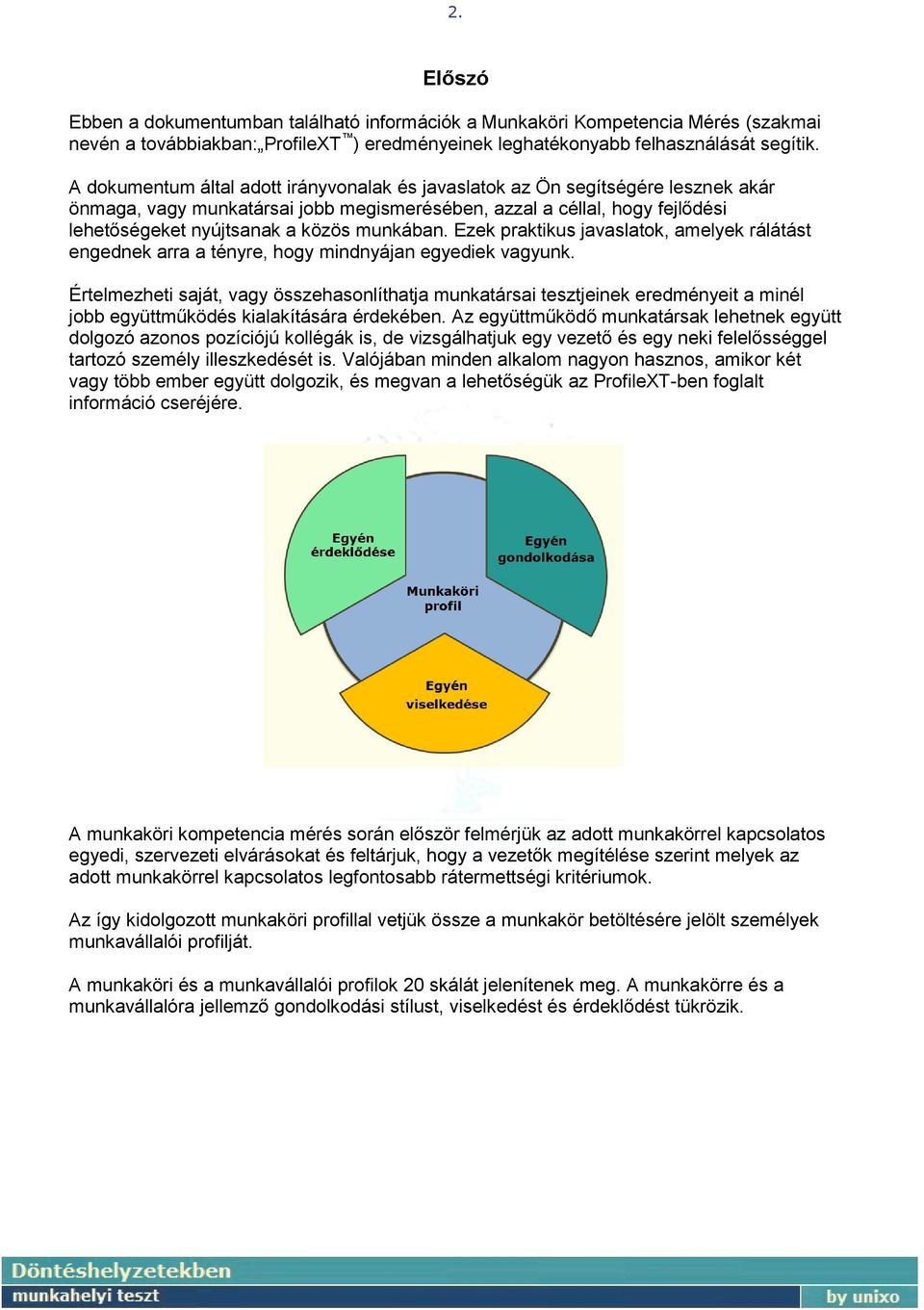 2.

Előszó

Ebben a dokumentumban található információk a Munkaköri Kompetencia Mérés (szakmai nevén a továbbiakban:„ProfileXT™) eredményeinek leghatékonyabb felhasználását segítik.

A dokumentum által adott irányvonalak és javaslatok az Ön segítségére lesznek akár önmaga, vagy munkatársai jobb megismerésében, azzal a céllal, hogy fejlődési lehetőségeket nyújtsanak a közös munkában. Ezek praktikus javaslatok, amelyek rálátást engednek arra a tényre, hogy mindnyájan egyediek vagyunk.

Értelmezheti saját, vagy összehasonlíthatja munkatársai tesztjeinek eredményeit a minél jobb együttműködés kialakítására érdekében. Az együttműködő munkatársak lehetnek együtt dolgozó azonos pozíciójú kollégák is, de vizsgálhatjuk egy vezető és egy neki felelősséggel tartozó személy illeszkedését is. Valójában minden alkalom nagyon hasznos, amikor két vagy több ember együtt dolgozik, és megvan a lehetőségük az ProfileXT-ben foglalt információ cseréjére.

Egyén érdeklődése

Egyén gondolkodása

Munkaköri profil

Egyén viselkedése

A munkaköri kompetencia mérés során először felmérjük az adott munkakörrel kapcsolatos egyedi, szervezeti elvárásokat és feltárjuk, hogy a vezetők megítélése szerint melyek az adott munkakörrel kapcsolatos legfontosabb rátermettségi kritériumok.

Az így kidolgozott munkaköri profillal vetjük össze a munkakör betöltésére jelölt személyek munkavállalói profilját.

A munkaköri és a munkavállalói profilok 20 skálát jelenítenek meg. A munkakörre és a munkavállalóra jellemző gondolkodási stílust, viselkedést és érdeklődést tükrözik.

Döntéshelyzetekben
munkahelyi teszt
by unixo